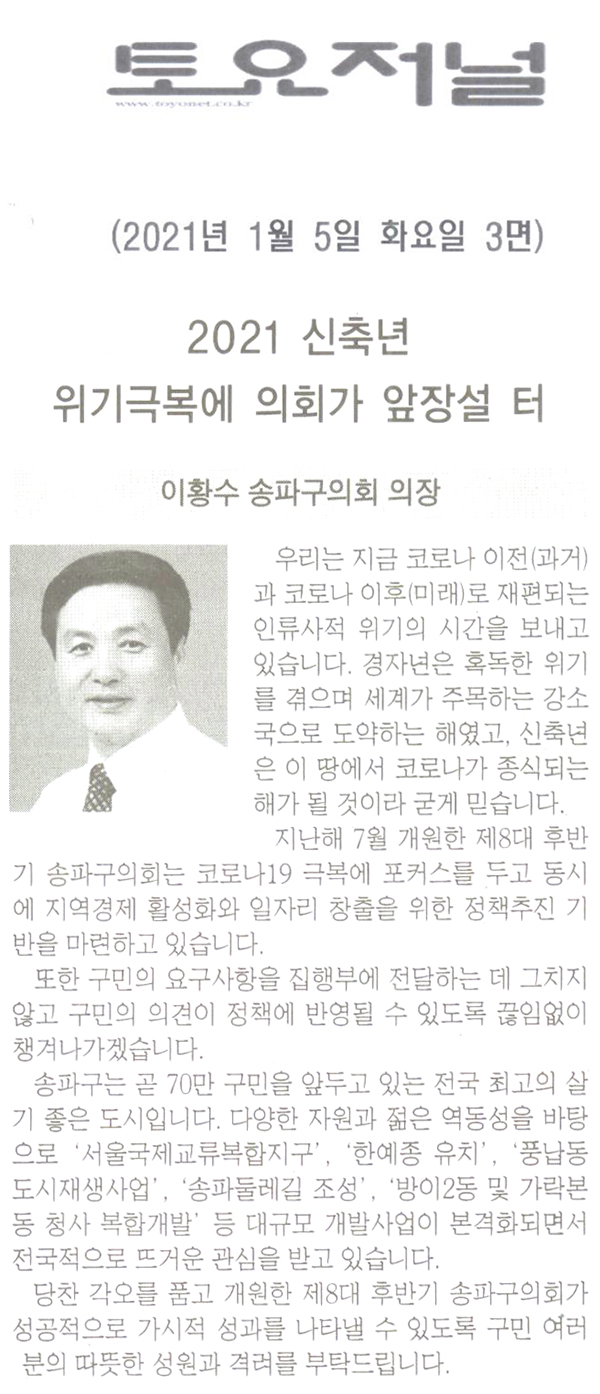 토요저널
www.toyonet.co.kr

(2021년 1월 5일 화요일 3면)

2021 신축년
위기극복에 의회가 앞장설 터

이황수 송파구의회 의장

우리는 지금 코로나 이전(과거)과 코로나 이후(미래)로 재편되는 인류사적 위기의 시간을 보내고 있습니다. 경자년은 혹독한 위기를 겪으며 세계가 주목하는 강소국으로 도약하는 해였고, 신축년은 이 땅에서 코로나가 종식되는 해가 될 것이라 굳게 믿습니다.

지난해 7월 개원한 제8대 후반기 송파구의회는 코로나19 극복에 포커스를 두고 동시에 지역경제 활성화와 일자리 창출을 위한 정책추진 기반을 마련하고 있습니다.

또한 구민의 요구사항을 집행부에 전달하는 데 그치지 않고 구민의 의견이 정책에 반영될 수 있도록 끊임없이 챙겨나가겠습니다.

송파구는 곧 70만 구민을 앞두고 있는 전국 최고의 살기 좋은 도시입니다. 다양한 자원과 젊은 역동성을 바탕으로 '서울국제교류복합지구', '한예종 유치', '풍납동 도시재생사업', '송파둘레길 조성', '방이2동 및 가락본동 청사 복합개발' 등 대규모 개발사업이 본격화되면서 전국적으로 뜨거운 관심을 받고 있습니다.

당찬 각오를 품고 개원한 제8대 후반기 송파구의회가 성공적으로 가시적 성과를 나타낼 수 있도록 구민 여러분의 따뜻한 성원과 격려를 부탁드립니다.